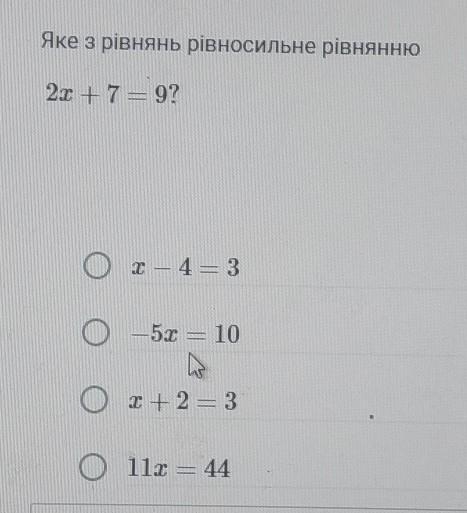 Яке з рівнянь рівносильне рівнянню

$2x + 7 = 9$?

○ $x - 4 = 3$

○ $-5x = 10$

○ $x + 2 = 3$

○ $11x = 44$